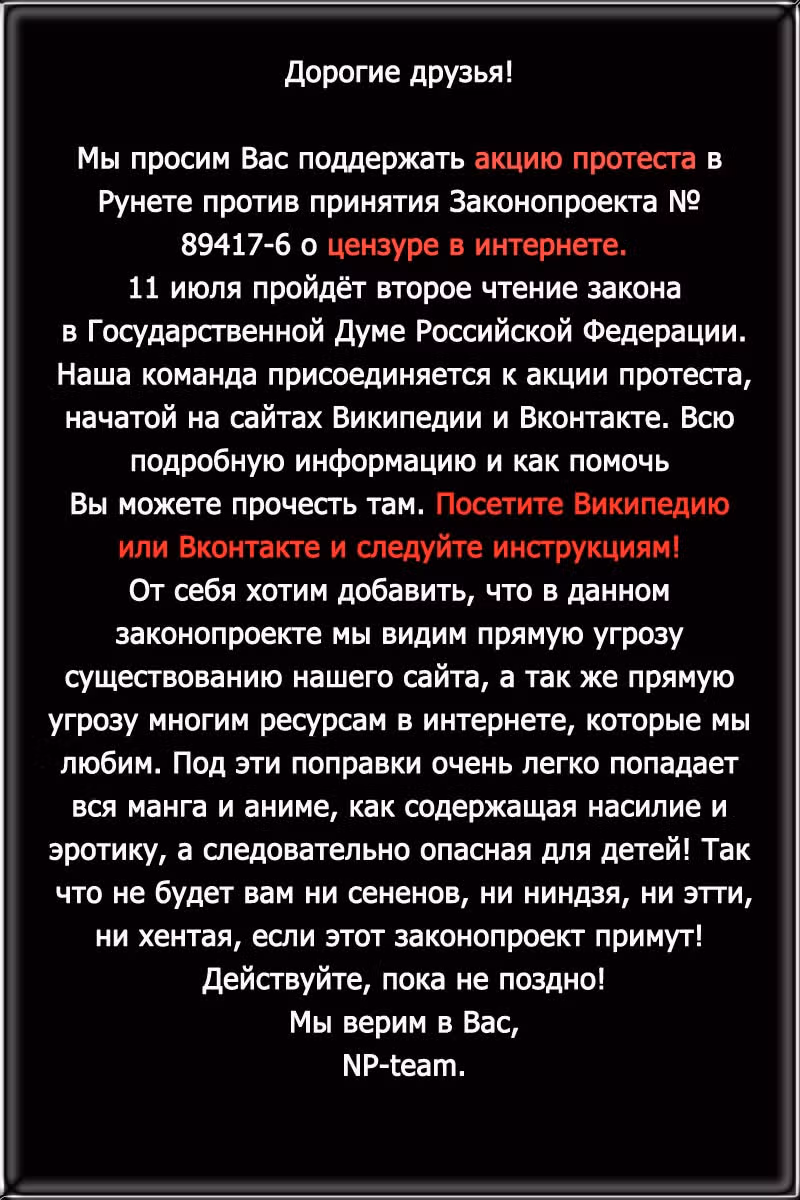 Дорогие друзья!

Мы просим Вас поддержать акцию протеста в Рунете против принятия Законопроекта № 89417-6 о цензуре в интернете.

11 июля пройдёт второе чтение закона в Государственной Думе Российской Федерации. Наша команда присоединяется к акции протеста, начатой на сайтах Википедии и Вконтакте. Всю подробную информацию и как помочь Вы можете прочесть там. Посетите Википедию или Вконтакте и следуйте инструкциям!

От себя хотим добавить, что в данном законопроекте мы видим прямую угрозу существованию нашего сайта, а так же прямую угрозу многим ресурсам в интернете, которые мы любим. Под эти поправки очень легко попадает вся манга и аниме, как содержащая насилие и эротику, а следовательно опасная для детей! Так что не будет вам ни сененов, ни ниндзя, ни этти, ни хентая, если этот законопроект примут!

Действуйте, пока не поздно!

Мы верим в Вас,
NP-team.